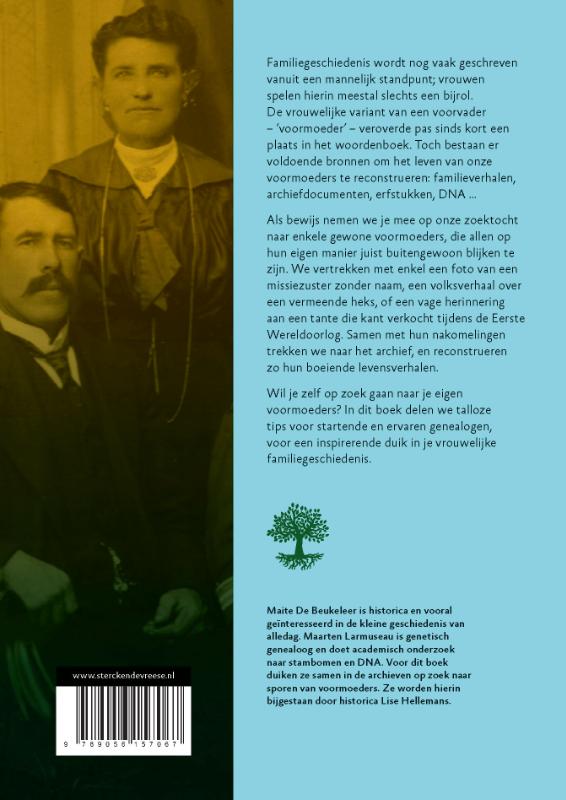 Familiegeschiedenis wordt nog vaak geschreven vanuit een mannelijk standpunt; vrouwen spelen hierin meestal slechts een bijrol. De vrouwelijke variant van een voorvader – 'voormoeder' – veroverde pas sinds kort een plaats in het woordenboek. Toch bestaan er voldoende bronnen om het leven van onze voormoeders te reconstrueren: familieverhalen, archiefdocumenten, erfstukken, DNA ...

Als bewijs nemen we je mee op onze zoektocht naar enkele gewone voormoeders, die allen op hun eigen manier juist buitengewoon blijken te zijn. We vertrekken met enkel een foto van een missiezuster zonder naam, een volksverhaal over een vermeende heks, of een vage herinnering aan een tante die kant verkocht tijdens de Eerste Wereldoorlog. Samen met hun nakomelingen trekken we naar het archief, en reconstrueren zo hun boeiende levensverhalen.

Wil je zelf op zoek gaan naar je eigen voormoeders? In dit boek delen we talloze tips voor startende en ervaren genealogen, voor een inspirerende duik in je vrouwelijke familiegeschiedenis.

Maite De Beukeleer is historica en vooral geïnteresseerd in de kleine geschiedenis van alledag. Maarten Larmuseau is genetisch genealoog en doet academisch onderzoek naar stambomen en DNA. Voor dit boek duiken ze samen in de archieven op zoek naar sporen van voormoeders. Ze worden hierin bijgestaan door historica Lise Hellemans.

www.sterckendevreese.nl

9 789056 157067